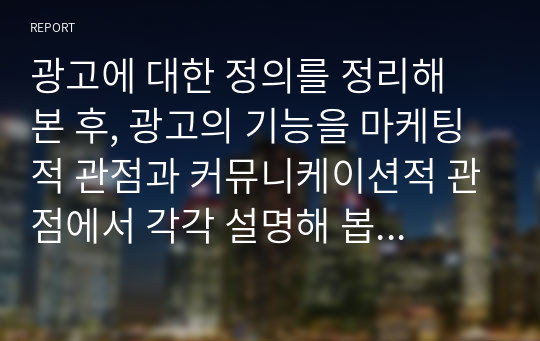 REPORT

광고에 대한 정의를 정리해 본 후, 광고의 기능을 마케팅적 관점과 커뮤니케이션적 관점에서 각각 설명해 봅...